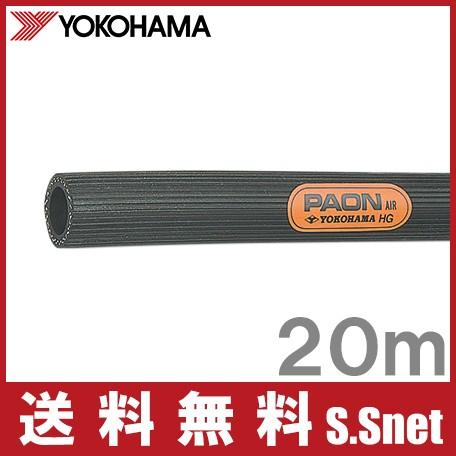 YOKOHAMA

PAON AIR
YOKOHAMA HG

20m

送料無料 S.Snet